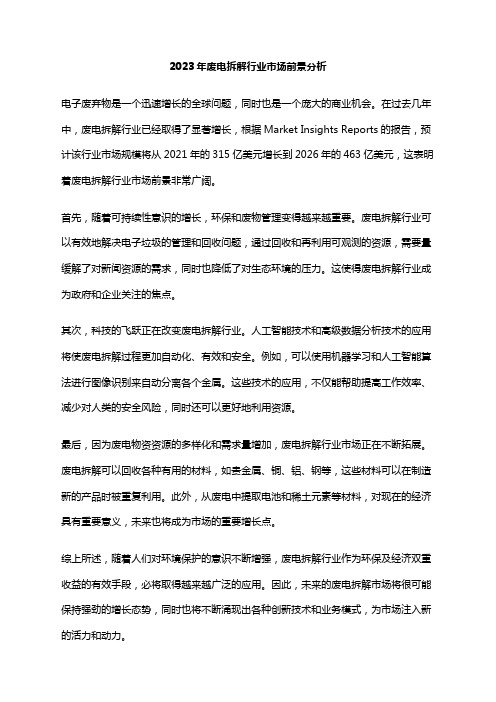 2023年废电拆解行业市场前景分析

电子废弃物是一个迅速增长的全球问题，同时也是一个庞大的商业机会。在过去几年中，废电拆解行业已经取得了显著增长，根据 Market Insights Reports 的报告，预计该行业市场规模将从 2021 年的 315 亿美元增长到 2026 年的 463 亿美元，这表明着废电拆解行业市场前景非常广阔。

首先，随着可持续性意识的增长，环保和废物管理变得越来越重要。废电拆解行业可以有效地解决电子垃圾的管理和回收问题，通过回收和再利用可观测的资源，需要量缓解了对新闻资源的需求，同时也降低了对生态环境的压力。这使得废电拆解行业成为政府和企业关注的焦点。

其次，科技的飞跃正在改变废电拆解行业。人工智能技术和高级数据分析技术的应用将使废电拆解过程更加自动化、有效和安全。例如，可以使用机器学习和人工智能算法进行图像识别来自动分离各个金属。这些技术的应用，不仅能帮助提高工作效率、减少对人类的安全风险，同时还可以更好地利用资源。

最后，因为废电物资资源的多样化和需求量增加，废电拆解行业市场正在不断拓展。废电拆解可以回收各种有用的材料，如贵金属、铜、铝、钢等，这些材料可以在制造新的产品时被重复利用。此外，从废电中提取电池和稀土元素等材料，对现在的经济具有重要意义，未来也将成为市场的重要增长点。

综上所述，随着人们对环境保护的意识不断增强，废电拆解行业作为环保及经济双重收益的有效手段，必将取得越来越广泛的应用。因此，未来的废电拆解市场将很可能保持强劲的增长态势，同时也将不断涌现出各种创新技术和业务模式，为市场注入新的活力和动力。